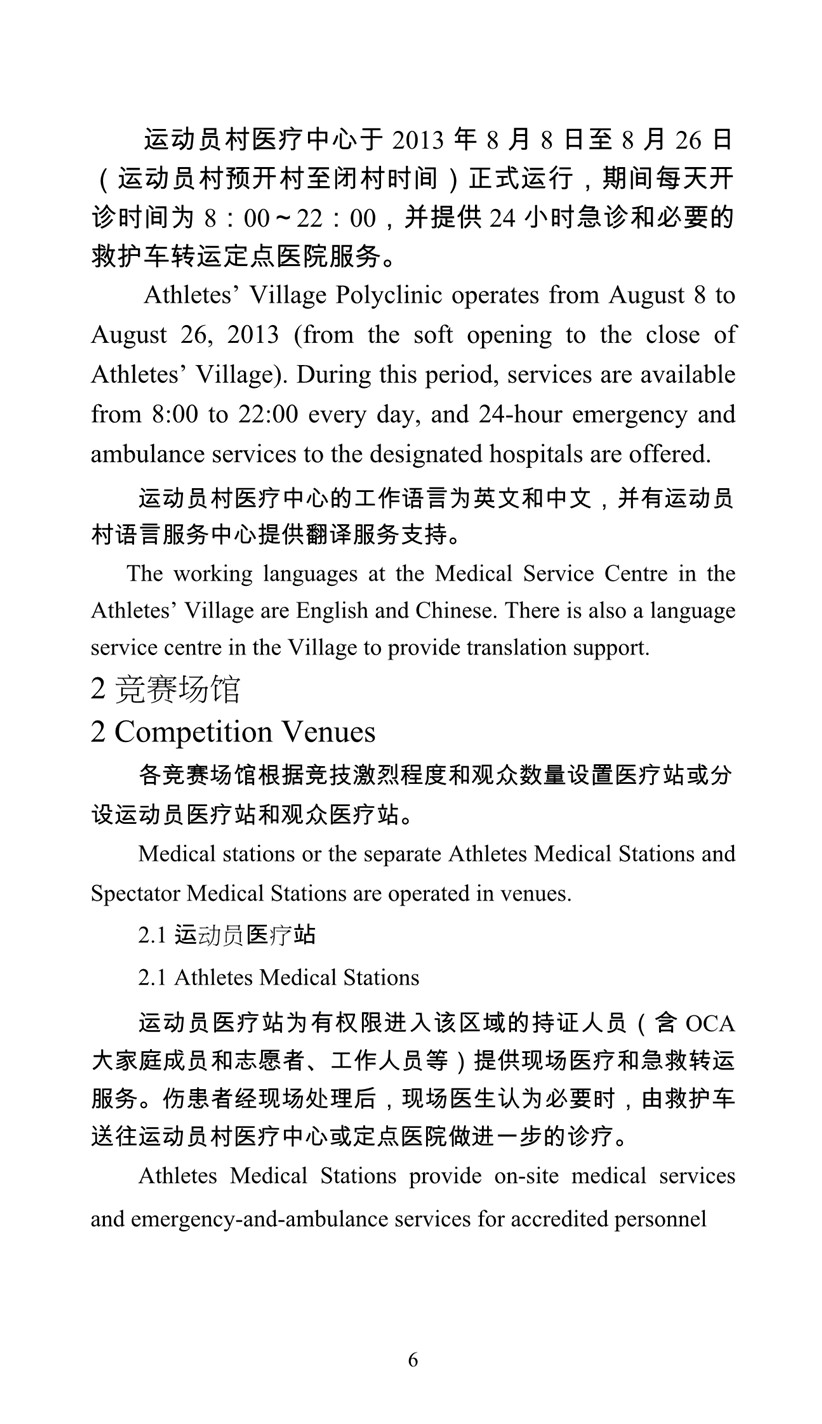 运动员村医疗中心于 2013 年 8 月 8 日至 8 月 26 日（运动员村预开村至闭村时间）正式运行，期间每天开诊时间为 8：00～22：00，并提供 24 小时急诊和必要的救护车转运定点医院服务。

Athletes’ Village Polyclinic operates from August 8 to August 26, 2013 (from the soft opening to the close of Athletes’ Village). During this period, services are available from 8:00 to 22:00 every day, and 24-hour emergency and ambulance services to the designated hospitals are offered.

运动员村医疗中心的工作语言为英文和中文，并有运动员村语言服务中心提供翻译服务支持。

The working languages at the Medical Service Centre in the Athletes’ Village are English and Chinese. There is also a language service centre in the Village to provide translation support.

2 竞赛场馆

2 Competition Venues

各竞赛场馆根据竞技激烈程度和观众数量设置医疗站或分设运动员医疗站和观众医疗站。

Medical stations or the separate Athletes Medical Stations and Spectator Medical Stations are operated in venues.

2.1 运动员医疗站

2.1 Athletes Medical Stations

运动员医疗站为有权限进入该区域的持证人员（含 OCA 大家庭成员和志愿者、工作人员等）提供现场医疗和急救转运服务。伤患者经现场处理后，现场医生认为必要时，由救护车送往运动员村医疗中心或定点医院做进一步的诊疗。

Athletes Medical Stations provide on-site medical services and emergency-and-ambulance services for accredited personnel

6